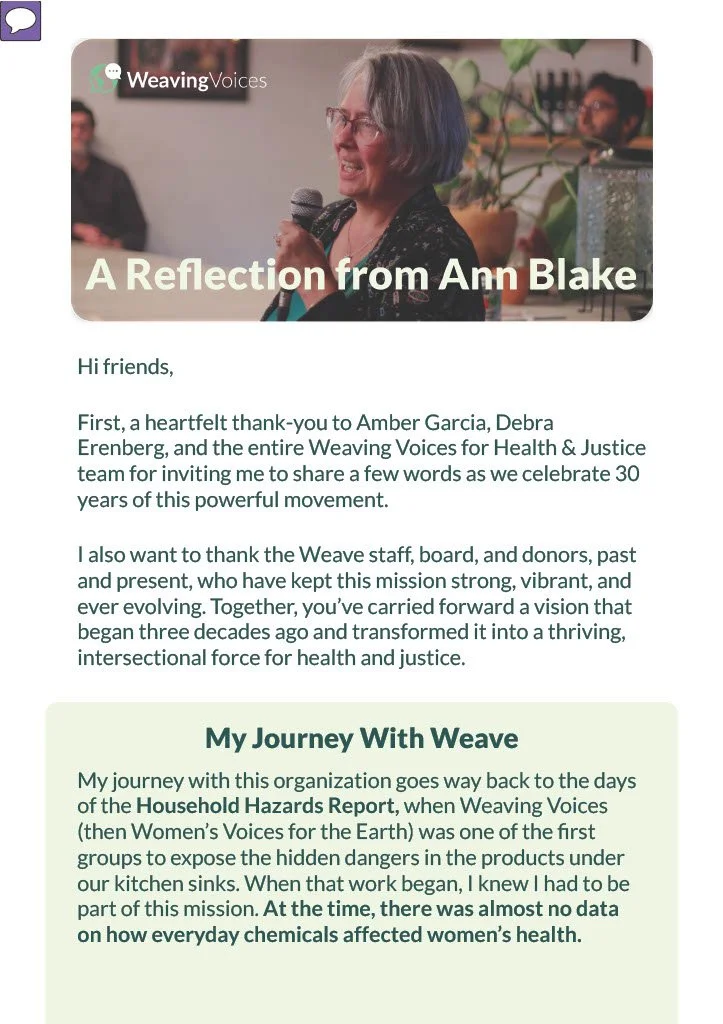 WeavingVoices

A Reflection from Ann Blake

Hi friends,

First, a heartfelt thank-you to Amber Garcia, Debra Erenberg, and the entire Weaving Voices for Health & Justice team for inviting me to share a few words as we celebrate 30 years of this powerful movement.

I also want to thank the Weave staff, board, and donors, past and present, who have kept this mission strong, vibrant, and ever evolving. Together, you've carried forward a vision that began three decades ago and transformed it into a thriving, intersectional force for health and justice.

My Journey With Weave

My journey with this organization goes way back to the days of the Household Hazards Report, when Weaving Voices (then Women's Voices for the Earth) was one of the first groups to expose the hidden dangers in the products under our kitchen sinks. When that work began, I knew I had to be part of this mission. At the time, there was almost no data on how everyday chemicals affected women's health.